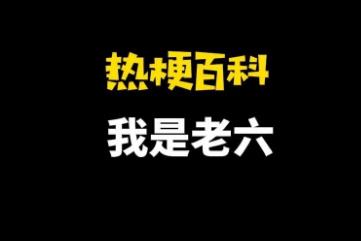 热梗百科

我是老六